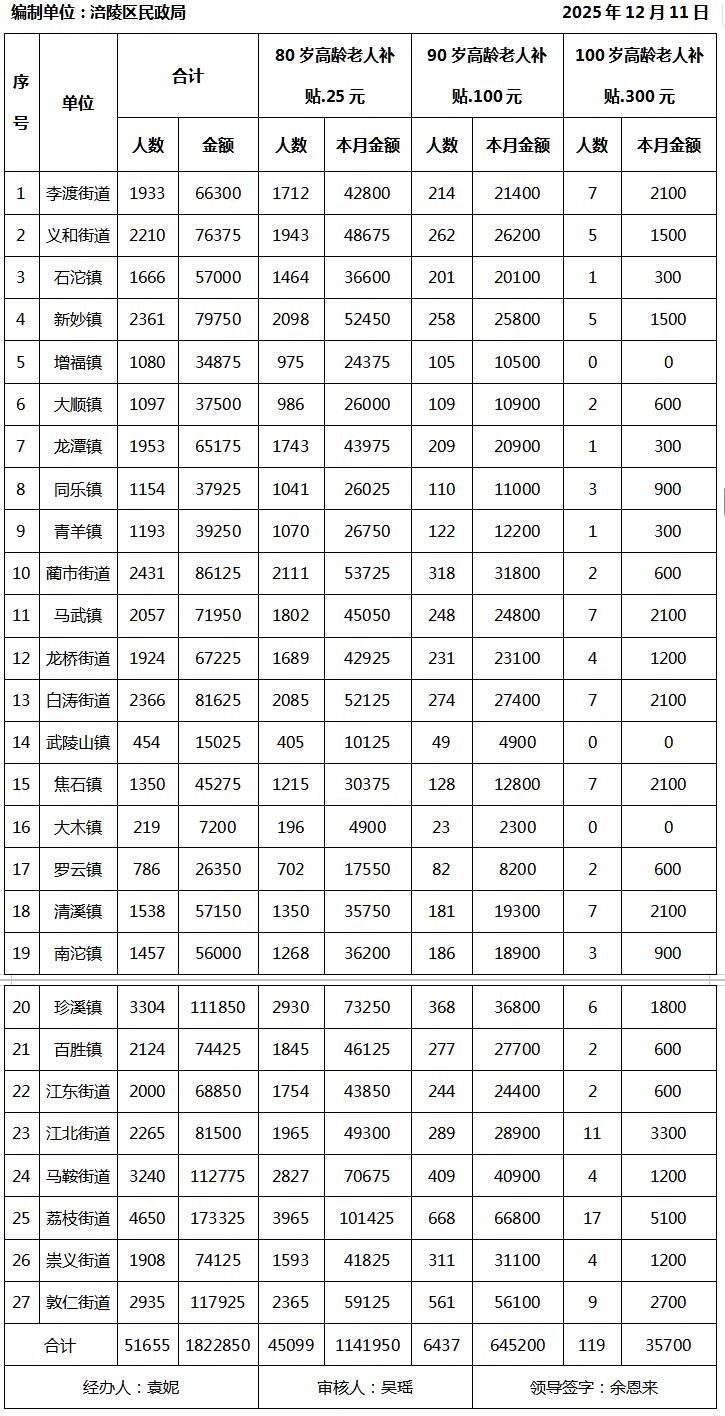 编制单位：涪陵区民政局　　2025 年 12 月 11 日

| 序号 | 单位 | 合计 人数 | 合计 金额 | 80 岁高龄老人补贴.25 元 人数 | 80 岁高龄老人补贴.25 元 本月金额 | 90 岁高龄老人补贴.100 元 人数 | 90 岁高龄老人补贴.100 元 本月金额 | 100 岁高龄老人补贴.300 元 人数 | 100 岁高龄老人补贴.300 元 本月金额 |
|---|---|---|---|---|---|---|---|---|---|
| 1 | 李渡街道 | 1933 | 66300 | 1712 | 42800 | 214 | 21400 | 7 | 2100 |
| 2 | 义和街道 | 2210 | 76375 | 1943 | 48675 | 262 | 26200 | 5 | 1500 |
| 3 | 石沱镇 | 1666 | 57000 | 1464 | 36600 | 201 | 20100 | 1 | 300 |
| 4 | 新妙镇 | 2361 | 79750 | 2098 | 52450 | 258 | 25800 | 5 | 1500 |
| 5 | 增福镇 | 1080 | 34875 | 975 | 24375 | 105 | 10500 | 0 | 0 |
| 6 | 大顺镇 | 1097 | 37500 | 986 | 26000 | 109 | 10900 | 2 | 600 |
| 7 | 龙潭镇 | 1953 | 65175 | 1743 | 43975 | 209 | 20900 | 1 | 300 |
| 8 | 同乐镇 | 1154 | 37925 | 1041 | 26025 | 110 | 11000 | 3 | 900 |
| 9 | 青羊镇 | 1193 | 39250 | 1070 | 26750 | 122 | 12200 | 1 | 300 |
| 10 | 蔺市街道 | 2431 | 86125 | 2111 | 53725 | 318 | 31800 | 2 | 600 |
| 11 | 马武镇 | 2057 | 71950 | 1802 | 45050 | 248 | 24800 | 7 | 2100 |
| 12 | 龙桥街道 | 1924 | 67225 | 1689 | 42925 | 231 | 23100 | 4 | 1200 |
| 13 | 白涛街道 | 2366 | 81625 | 2085 | 52125 | 274 | 27400 | 7 | 2100 |
| 14 | 武陵山镇 | 454 | 15025 | 405 | 10125 | 49 | 4900 | 0 | 0 |
| 15 | 焦石镇 | 1350 | 45275 | 1215 | 30375 | 128 | 12800 | 7 | 2100 |
| 16 | 大木镇 | 219 | 7200 | 196 | 4900 | 23 | 2300 | 0 | 0 |
| 17 | 罗云镇 | 786 | 26350 | 702 | 17550 | 82 | 8200 | 2 | 600 |
| 18 | 清溪镇 | 1538 | 57150 | 1350 | 35750 | 181 | 19300 | 7 | 2100 |
| 19 | 南沱镇 | 1457 | 56000 | 1268 | 36200 | 186 | 18900 | 3 | 900 |
| 20 | 珍溪镇 | 3304 | 111850 | 2930 | 73250 | 368 | 36800 | 6 | 1800 |
| 21 | 百胜镇 | 2124 | 74425 | 1845 | 46125 | 277 | 27700 | 2 | 600 |
| 22 | 江东街道 | 2000 | 68850 | 1754 | 43850 | 244 | 24400 | 2 | 600 |
| 23 | 江北街道 | 2265 | 81500 | 1965 | 49300 | 289 | 28900 | 11 | 3300 |
| 24 | 马鞍街道 | 3240 | 112775 | 2827 | 70675 | 409 | 40900 | 4 | 1200 |
| 25 | 荔枝街道 | 4650 | 173325 | 3965 | 101425 | 668 | 66800 | 17 | 5100 |
| 26 | 崇义街道 | 1908 | 74125 | 1593 | 41825 | 311 | 31100 | 4 | 1200 |
| 27 | 敦仁街道 | 2935 | 117925 | 2365 | 59125 | 561 | 56100 | 9 | 2700 |
| 合计 | | 51655 | 1822850 | 45099 | 1141950 | 6437 | 645200 | 119 | 35700 |

经办人：袁妮　　审核人：吴瑶　　领导签字：余恩来